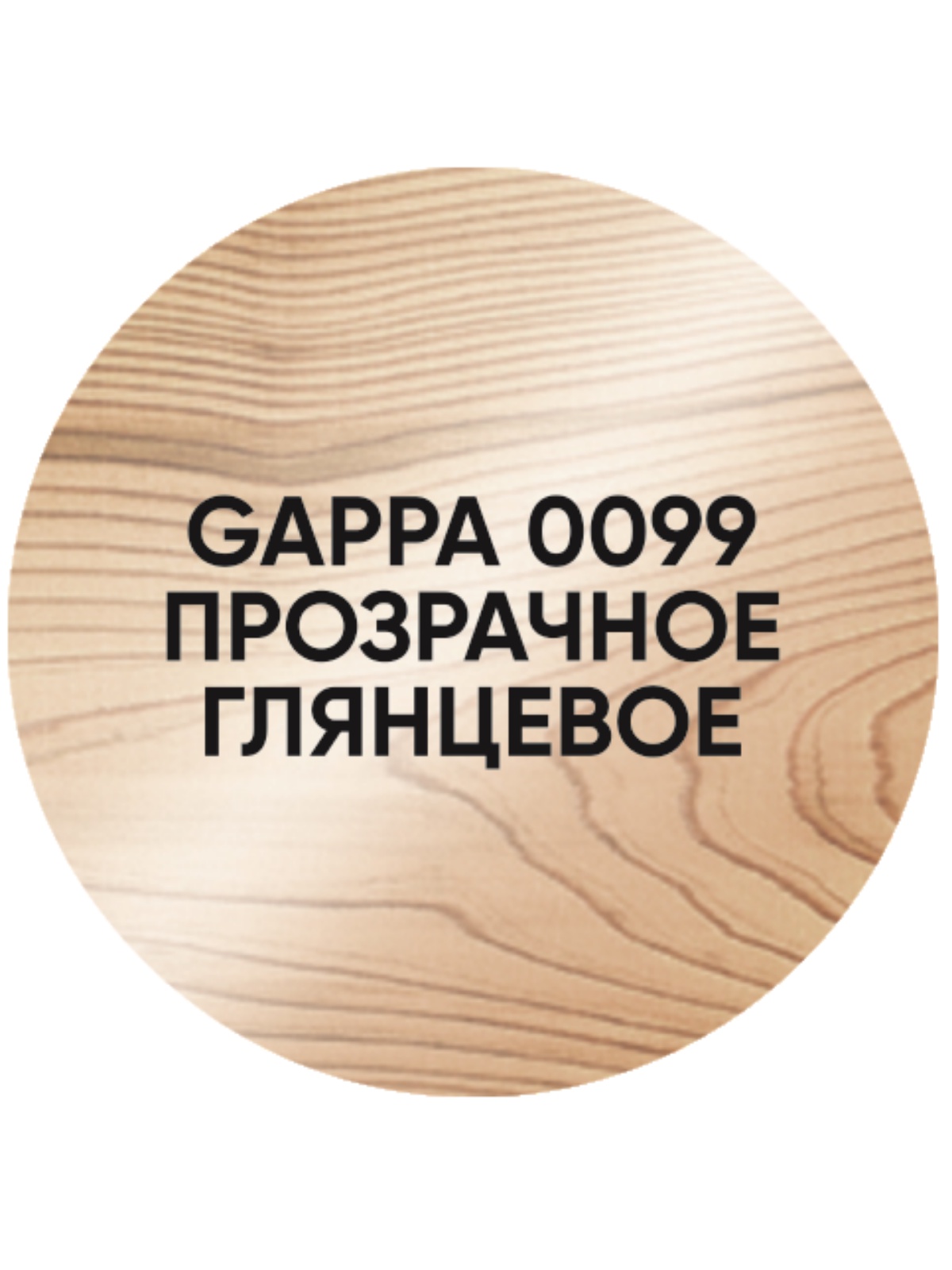 GAPPA 0099
ПРОЗРАЧНОЕ
ГЛЯНЦЕВОЕ